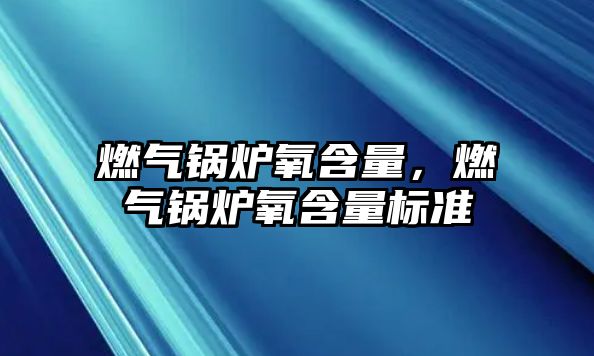 燃气锅炉氧含量，燃气锅炉氧含量标准